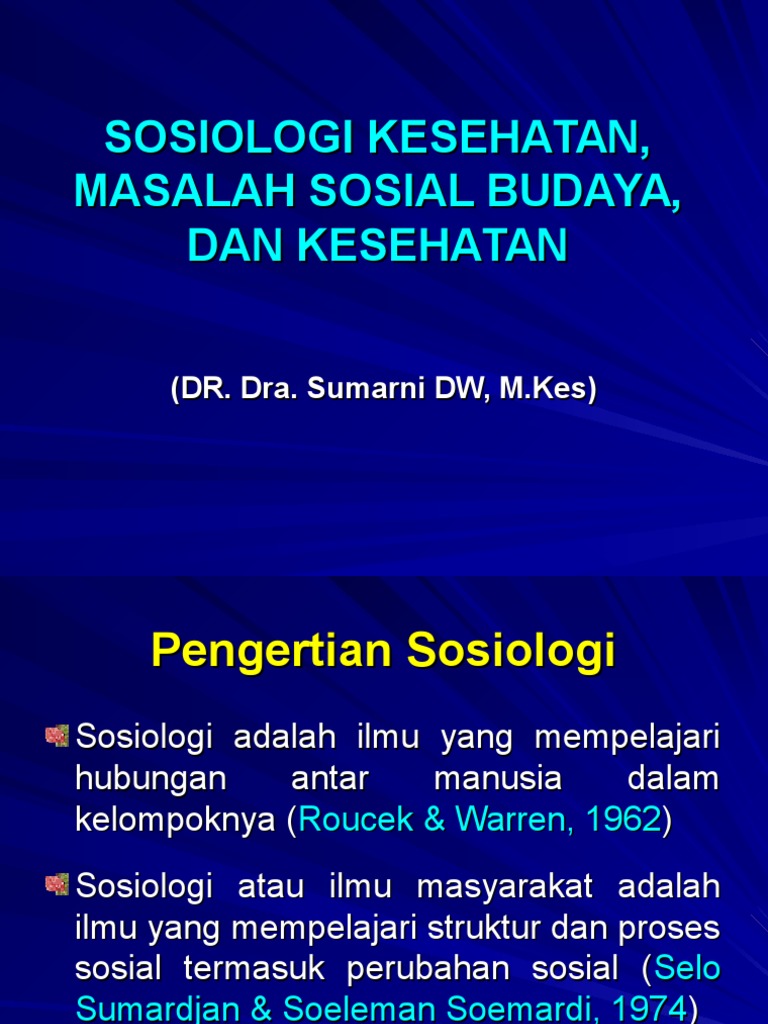 SOSIOLOGI KESEHATAN, MASALAH SOSIAL BUDAYA, DAN KESEHATAN

(DR. Dra. Sumarni DW, M.Kes)

Pengertian Sosiologi

Sosiologi adalah ilmu yang mempelajari hubungan antar manusia dalam kelompoknya (Roucek & Warren, 1962)

Sosiologi atau ilmu masyarakat adalah ilmu yang mempelajari struktur dan proses sosial termasuk perubahan sosial (Selo Sumardjan & Soeleman Soemardi, 1974)